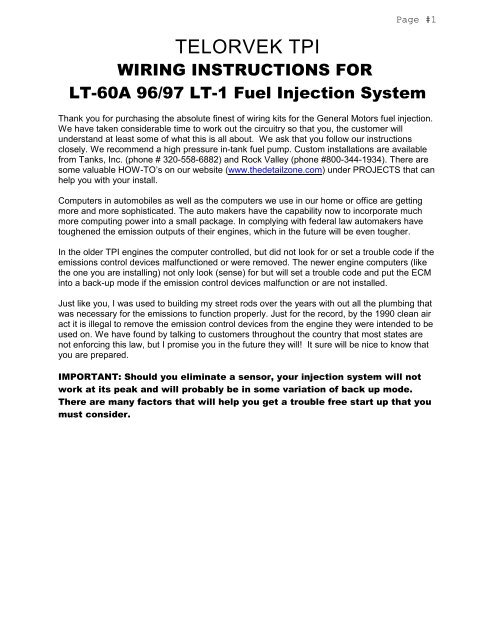 Page #1

TELORVEK TPI
WIRING INSTRUCTIONS FOR
LT-60A 96/97 LT-1 Fuel Injection System

Thank you for purchasing the absolute finest of wiring kits for the General Motors fuel injection. We have taken considerable time to work out the circuitry so that you, the customer will understand at least some of what this is all about. We ask that you follow our instructions closely. We recommend a high pressure in-tank fuel pump. Custom installations are available from Tanks, Inc. (phone # 320-558-6882) and Rock Valley (phone #800-344-1934). There are some valuable HOW-TO's on our website (www.thedetailzone.com) under PROJECTS that can help you with your install.

Computers in automobiles as well as the computers we use in our home or office are getting more and more sophisticated. The auto makers have the capability now to incorporate much more computing power into a small package. In complying with federal law automakers have toughened the emission outputs of their engines, which in the future will be even tougher.

In the older TPI engines the computer controlled, but did not look for or set a trouble code if the emissions control devices malfunctioned or were removed. The newer engine computers (like the one you are installing) not only look (sense) for but will set a trouble code and put the ECM into a back-up mode if the emission control devices malfunction or are not installed.

Just like you, I was used to building my street rods over the years with out all the plumbing that was necessary for the emissions to function properly. Just for the record, by the 1990 clean air act it is illegal to remove the emission control devices from the engine they were intended to be used on. We have found by talking to customers throughout the country that most states are not enforcing this law, but I promise you in the future they will! It sure will be nice to know that you are prepared.

IMPORTANT: Should you eliminate a sensor, your injection system will not work at its peak and will probably be in some variation of back up mode. There are many factors that will help you get a trouble free start up that you must consider.